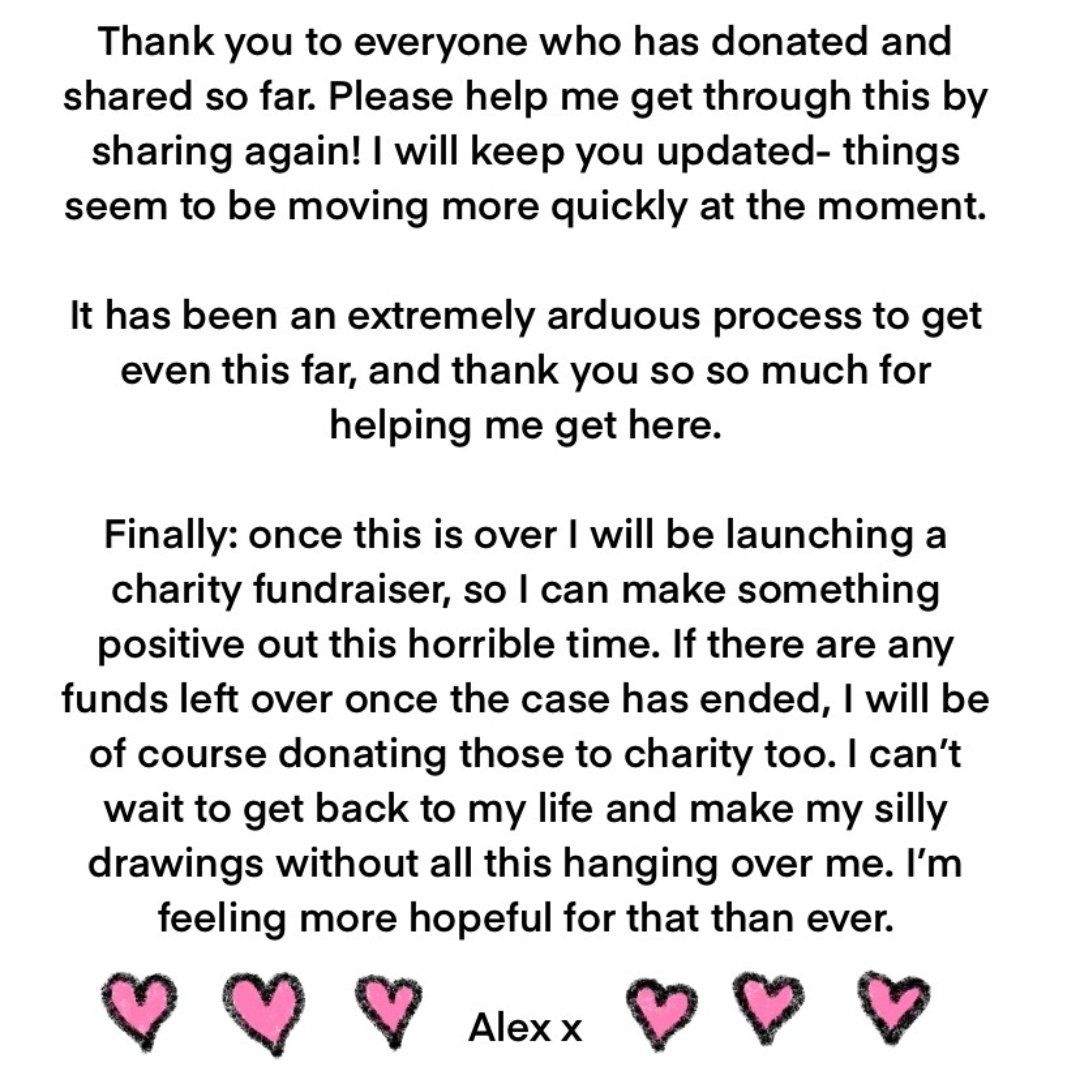 Thank you to everyone who has donated and shared so far. Please help me get through this by sharing again! I will keep you updated- things seem to be moving more quickly at the moment.

It has been an extremely arduous process to get even this far, and thank you so so much for helping me get here.

Finally: once this is over I will be launching a charity fundraiser, so I can make something positive out this horrible time. If there are any funds left over once the case has ended, I will be of course donating those to charity too. I can't wait to get back to my life and make my silly drawings without all this hanging over me. I'm feeling more hopeful for that than ever.

Alex x